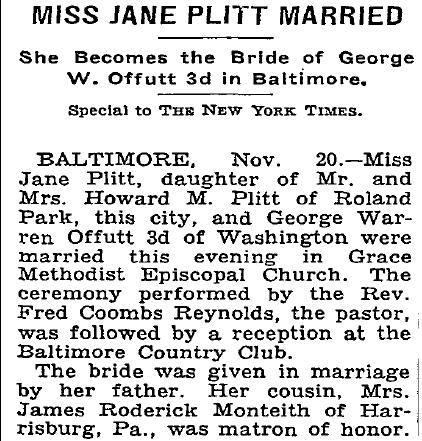 MISS JANE PLITT MARRIED

She Becomes the Bride of George W. Offutt 3d in Baltimore.

Special to THE NEW YORK TIMES.

BALTIMORE, Nov. 20.—Miss Jane Plitt, daughter of Mr. and Mrs. Howard M. Plitt of Roland Park, this city, and George Warren Offutt 3d of Washington were married this evening in Grace Methodist Episcopal Church. The ceremony performed by the Rev. Fred Coombs Reynolds, the pastor, was followed by a reception at the Baltimore Country Club.

The bride was given in marriage by her father. Her cousin, Mrs. James Roderick Monteith of Harrisburg, Pa., was matron of honor.